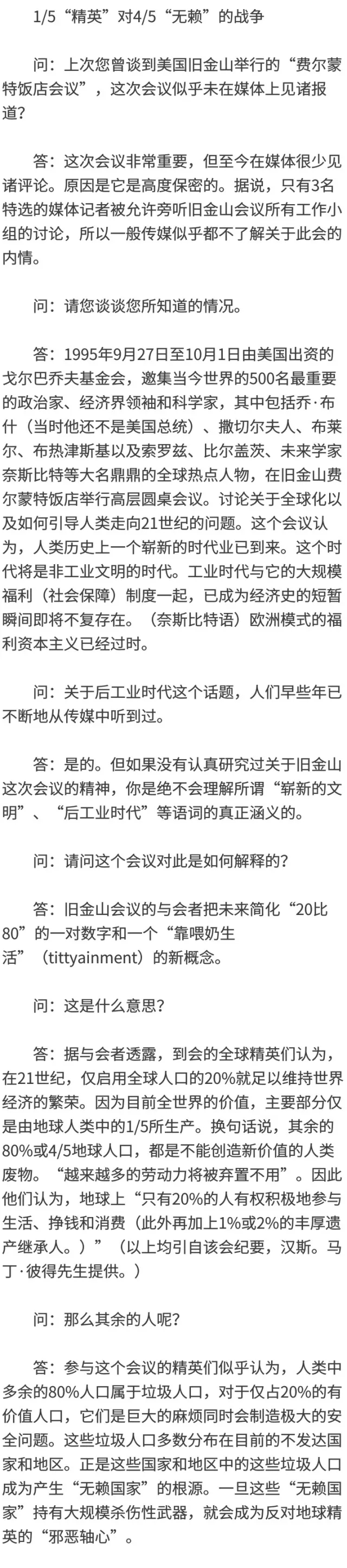 1/5“精英”对4/5“无赖”的战争

问：上次您曾谈到美国旧金山举行的“费尔蒙特饭店会议”，这次会议似乎未在媒体上见诸报道？

答：这次会议非常重要，但至今在媒体很少见诸评论。原因是它是高度保密的。据说，只有3名特选的媒体记者被允许旁听旧金山会议所有工作小组的讨论，所以一般传媒似乎都不了解关于此会的内情。

问：请您谈谈您所知道的情况。

答：1995年9月27日至10月1日由美国出资的戈尔巴乔夫基金会，邀集当今世界的500名最重要的政治家、经济界领袖和科学家，其中包括乔·布什（当时他还不是美国总统）、撒切尔夫人、布莱尔、布热津斯基以及索罗兹、比尔盖茨、未来学家奈斯比特等大名鼎鼎的全球热点人物，在旧金山费尔蒙特饭店举行高层圆桌会议。讨论关于全球化以及如何引导人类走向21世纪的问题。这个会议认为，人类历史上一个崭新的时代业已到来。这个时代将是非工业文明的时代。工业时代与它的大规模福利（社会保障）制度一起，已成为经济史的短暂瞬间即将不复存在。（奈斯比特语）欧洲模式的福利资本主义已经过时。

问：关于后工业时代这个话题，人们早些年已不断地从传媒中听到过。

答：是的。但如果没有认真研究过关于旧金山这次会议的精神，你是绝不会理解所谓“崭新的文明”、“后工业时代”等语词的真正涵义的。

问：请问这个会议对此是如何解释的？

答：旧金山会议的与会者把未来简化“20比80”的一对数字和一个“靠喂奶生活”（tittyainment）的新概念。

问：这是什么意思？

答：据与会者透露，到会的全球精英们认为，在21世纪，仅启用全球人口的20%就足以维持世界经济的繁荣。因为目前全世界的价值，主要部分仅是由地球人类中的1/5所生产。换句话说，其余的80%或4/5地球人口，都是不能创造新价值的人类废物。“越来越多的劳动力将被弃置不用”。因此他们认为，地球上“只有20%的人有权积极地参与生活、挣钱和消费（此外再加上1%或2%的丰厚遗产继承人。）”（以上均引自该会纪要，汉斯。马丁·彼得先生提供。）

问：那么其余的人呢？

答：参与这个会议的精英们似乎认为，人类中多余的80%人口属于垃圾人口，对于仅占20%的有价值人口，它们是巨大的麻烦同时会制造极大的安全问题。这些垃圾人口多数分布在目前的不发达国家和地区。正是这些国家和地区中的这些垃圾人口成为产生“无赖国家”的根源。一旦这些“无赖国家”持有大规模杀伤性武器，就会成为反对地球精英的“邪恶轴心”。